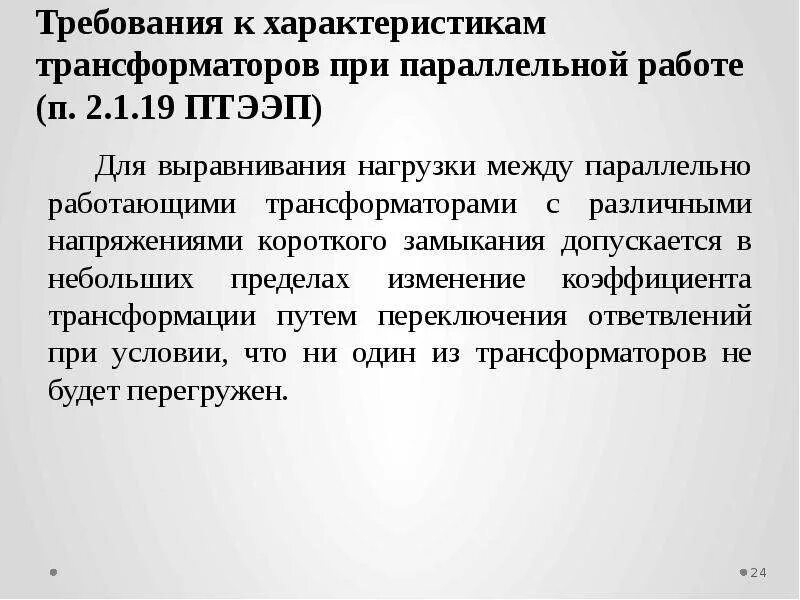 Требования к характеристикам трансформаторов при параллельной работе (п. 2.1.19 ПТЭЭП)

Для выравнивания нагрузки между параллельно работающими трансформаторами с различными напряжениями короткого замыкания допускается в небольших пределах изменение коэффициента трансформации путем переключения ответвлений при условии, что ни один из трансформаторов не будет перегружен.

24